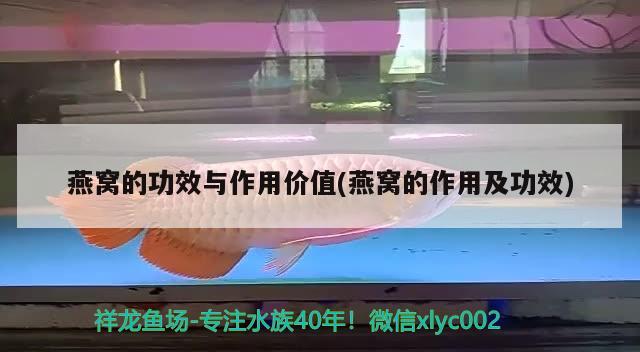 燕窝的功效与作用价值(燕窝的作用及功效)

祥龙鱼场-专注水族40年！微信xlyc002